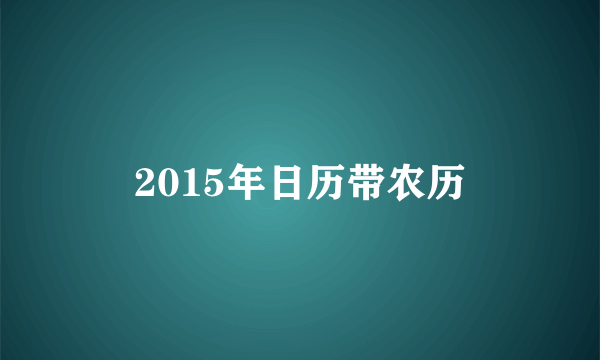 2015年日历带农历